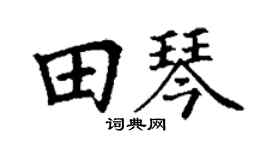 田琴
词典网